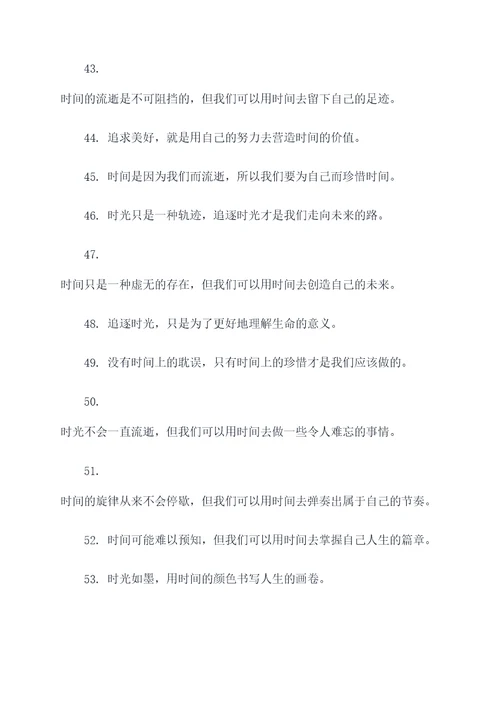 43.

时间的流逝是不可阻挡的，但我们可以用时间去留下自己的足迹。

44. 追求美好，就是用自己的努力去营造时间的价值。

45. 时间是因为我们而流逝，所以我们要为自己而珍惜时间。

46. 时光只是一种轨迹，追逐时光才是我们走向未来的路。

47.

时间只是一种虚无的存在，但我们可以用时间去创造自己的未来。

48. 追逐时光，只是为了更好地理解生命的意义。

49. 没有时间上的耽误，只有时间上的珍惜才是我们应该做的。

50.

时光不会一直流逝，但我们可以用时间去做一些令人难忘的事情。

51.

时间的旋律从来不会停歇，但我们可以用时间去弹奏出属于自己的节奏。

52. 时间可能难以预知，但我们可以用时间去掌握自己人生的篇章。

53. 时光如墨，用时间的颜色书写人生的画卷。